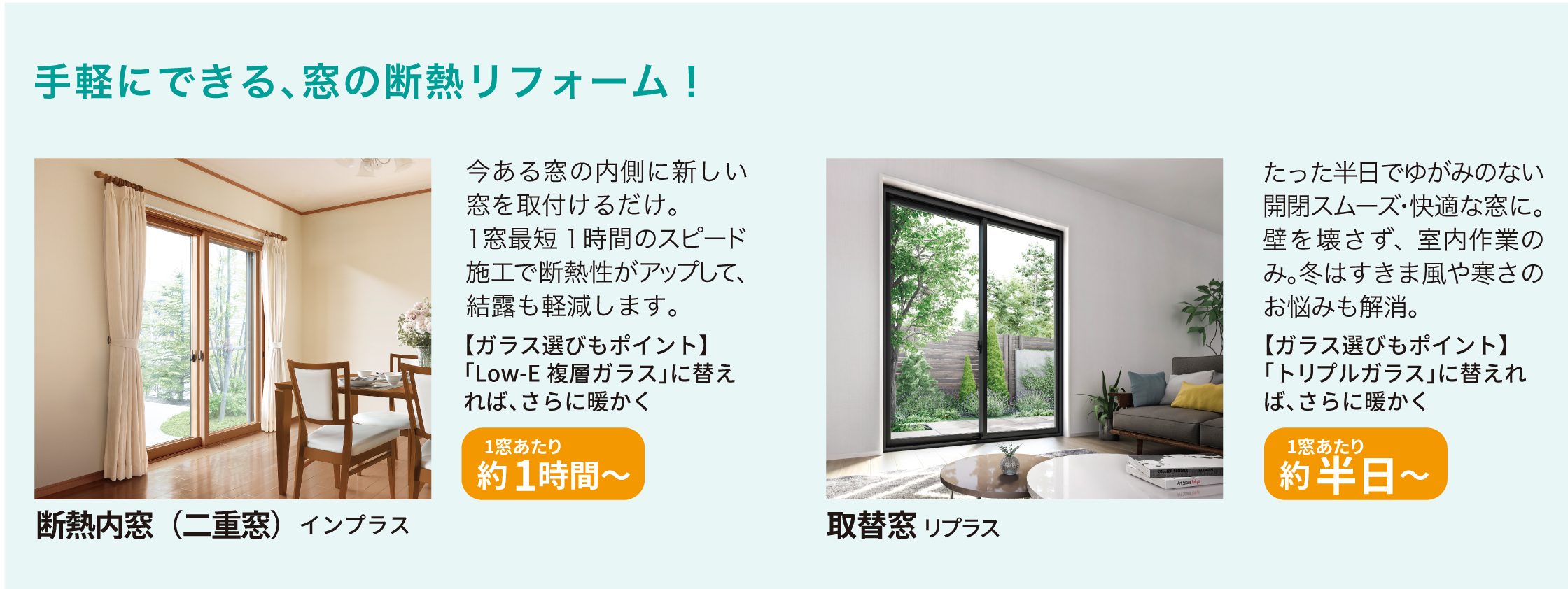 手軽にできる、窓の断熱リフォーム！

今ある窓の内側に新しい窓を取付けるだけ。1窓最短1時間のスピード施工で断熱性がアップして、結露も軽減します。

【ガラス選びもポイント】
「Low-E 複層ガラス」に替えれば、さらに暖かく

1窓あたり
約1時間～

断熱内窓（二重窓）インプラス

たった半日でゆがみのない開閉スムーズ・快適な窓に。壁を壊さず、室内作業のみ。冬はすきま風や寒さのお悩みも解消。

【ガラス選びもポイント】
「トリプルガラス」に替えれば、さらに暖かく

1窓あたり
約半日～

取替窓 リプラス